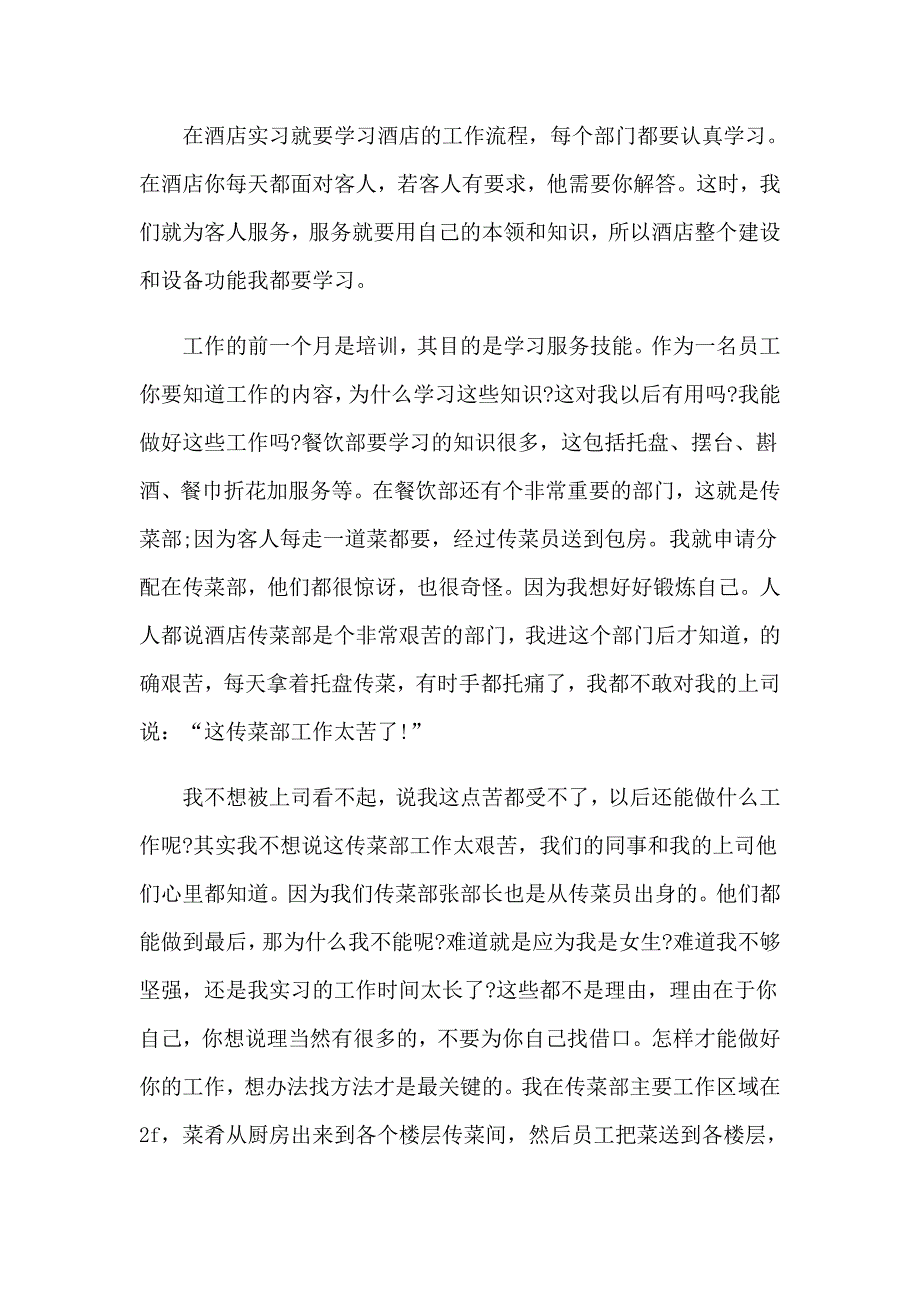 在酒店实习就要学习酒店的工作流程，每个部门都要认真学习。在酒店你每天都面对客人，若客人有要求，他需要你解答。这时，我们就为客人服务，服务就要用自己的本领和知识，所以酒店整个建设和设备功能我都要学习。

工作的前一个月是培训，其目的是学习服务技能。作为一名员工你要知道工作的内容，为什么学习这些知识?这对我以后有用吗?我能做好这些工作吗?餐饮部要学习的知识很多，这包括托盘、摆台、斟酒、餐巾折花加服务等。在餐饮部还有个非常重要的部门，这就是传菜部;因为客人每走一道菜都要，经过传菜员送到包房。我就申请分配在传菜部，他们都很惊讶，也很奇怪。因为我想好好锻炼自己。人人都说酒店传菜部是个非常艰苦的部门，我进这个部门后才知道，的确艰苦，每天拿着托盘传菜，有时手都托痛了，我都不敢对我的上司说：“这传菜部工作太苦了!”

我不想被上司看不起，说我这点苦都受不了，以后还能做什么工作呢?其实我不想说这传菜部工作太艰苦，我们的同事和我的上司他们心里都知道。因为我们传菜部张部长也是从传菜员出身的。他们都能做到最后，那为什么我不能呢?难道就是应为我是女生?难道我不够坚强，还是我实习的工作时间太长了?这些都不是理由，理由在于你自己，你想说理当然有很多的，不要为你自己找借口。怎样才能做好你的工作，想办法找方法才是最关键的。我在传菜部主要工作区域在2f，菜肴从厨房出来到各个楼层传菜间，然后员工把菜送到各楼层，